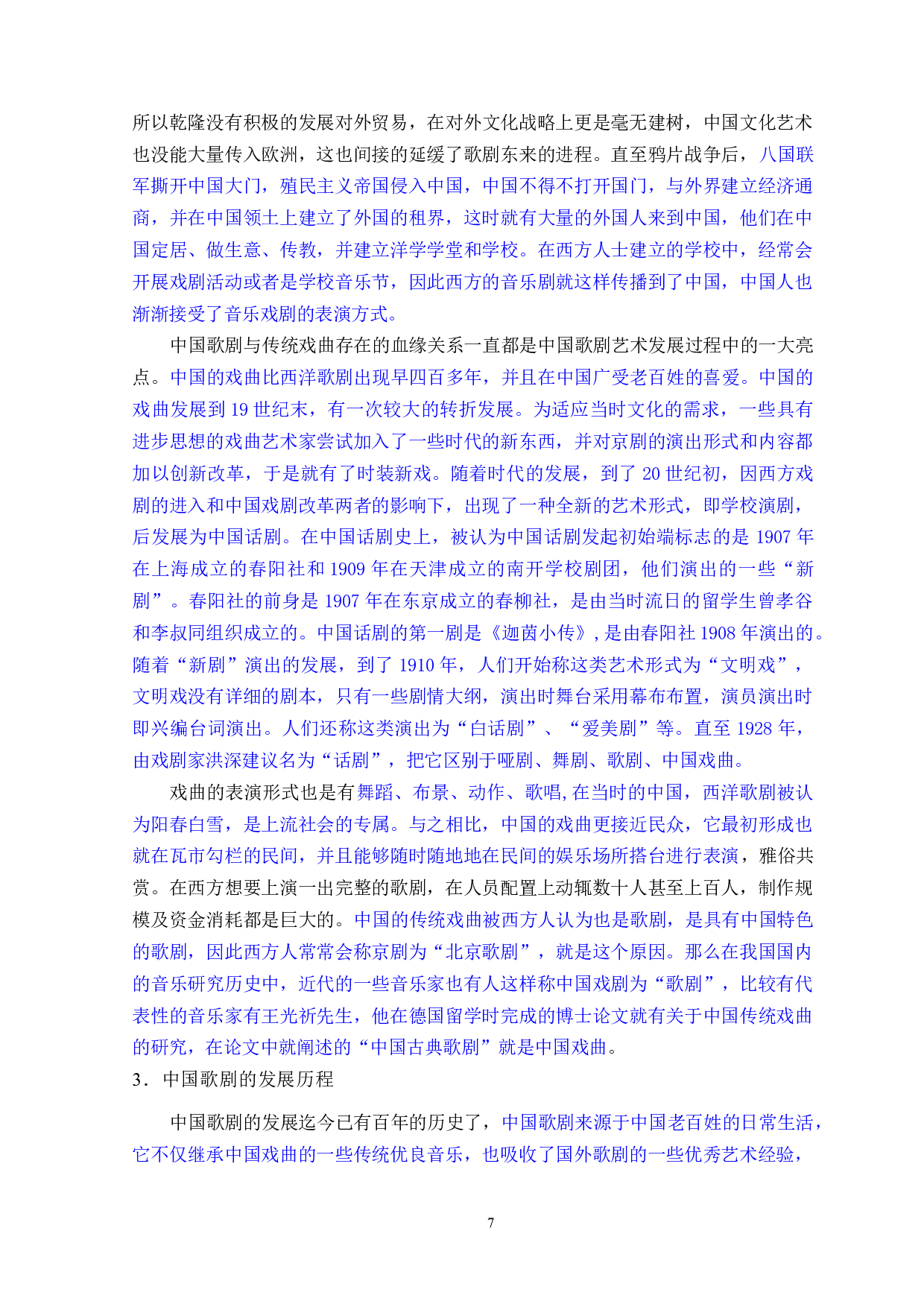 所以乾隆没有积极的发展对外贸易，在对外文化战略上更是毫无建树，中国文化艺术也没能大量传入欧洲，这也间接的延缓了歌剧东来的进程。直至鸦片战争后，八国联军撕开中国大门，殖民主义帝国侵入中国，中国不得不打开国门，与外界建立经济通商，并在中国领土上建立了外国的租界，这时就有大量的外国人来到中国，他们在中国定居、做生意、传教，并建立洋学学堂和学校。在西方人士建立的学校中，经常会开展戏剧活动或者是学校音乐节，因此西方的音乐剧就这样传播到了中国，中国人也渐渐接受了音乐戏剧的表演方式。

中国歌剧与传统戏曲存在的血缘关系一直都是中国歌剧艺术发展过程中的一大亮点。中国的戏曲比西洋歌剧出现早四百多年，并且在中国广受老百姓的喜爱。中国的戏曲发展到 19 世纪末，有一次较大的转折发展。为适应当时文化的需求，一些具有进步思想的戏曲艺术家尝试加入了一些时代的新东西，并对京剧的演出形式和内容都加以创新改革，于是就有了时装新戏。随着时代的发展，到了 20 世纪初，因西方戏剧的进入和中国戏剧改革两者的影响下，出现了一种全新的艺术形式，即学校演剧，后发展为中国话剧。在中国话剧史上，被认为中国话剧发起初始端标志的是 1907 年在上海成立的春阳社和 1909 年在天津成立的南开学校剧团，他们演出的一些“新剧”。春阳社的前身是 1907 年在东京成立的春柳社，是由当时流日的留学生曾孝谷和李叔同组织成立的。中国话剧的第一剧是《迦茵小传》，是由春阳社 1908 年演出的。随着“新剧”演出的发展，到了 1910 年，人们开始称这类艺术形式为“文明戏”，文明戏没有详细的剧本，只有一些剧情大纲，演出时舞台采用幕布布置，演员演出时即兴编台词演出。人们还称这类演出为“白话剧”、“爱美剧”等。直至 1928 年，由戏剧家洪深建议名为“话剧”，把它区别于哑剧、舞剧、歌剧、中国戏曲。

戏曲的表演形式也是有舞蹈、布景、动作、歌唱，在当时的中国，西洋歌剧被认为阳春白雪，是上流社会的专属。与之相比，中国的戏曲更接近民众，它最初形成也就在瓦市勾栏的民间，并且能够随时随地地在民间的娱乐场所搭台进行表演，雅俗共赏。在西方想要上演一出完整的歌剧，在人员配置上动辄数十人甚至上百人，制作规模及资金消耗都是巨大的。中国的传统戏曲被西方人认为也是歌剧，是具有中国特色的歌剧，因此西方人常常会称京剧为“北京歌剧”，就是这个原因。那么在我国国内的音乐研究历史中，近代的一些音乐家也有人这样称中国戏剧为“歌剧”，比较有代表性的音乐家有王光祈先生，他在德国留学时完成的博士论文就有关于中国传统戏曲的研究，在论文中就阐述的“中国古典歌剧”就是中国戏曲。

3．中国歌剧的发展历程

中国歌剧的发展迄今已有百年的历史了，中国歌剧来源于中国老百姓的日常生活，它不仅继承中国戏曲的一些传统优良音乐，也吸收了国外歌剧的一些优秀艺术经验，

7